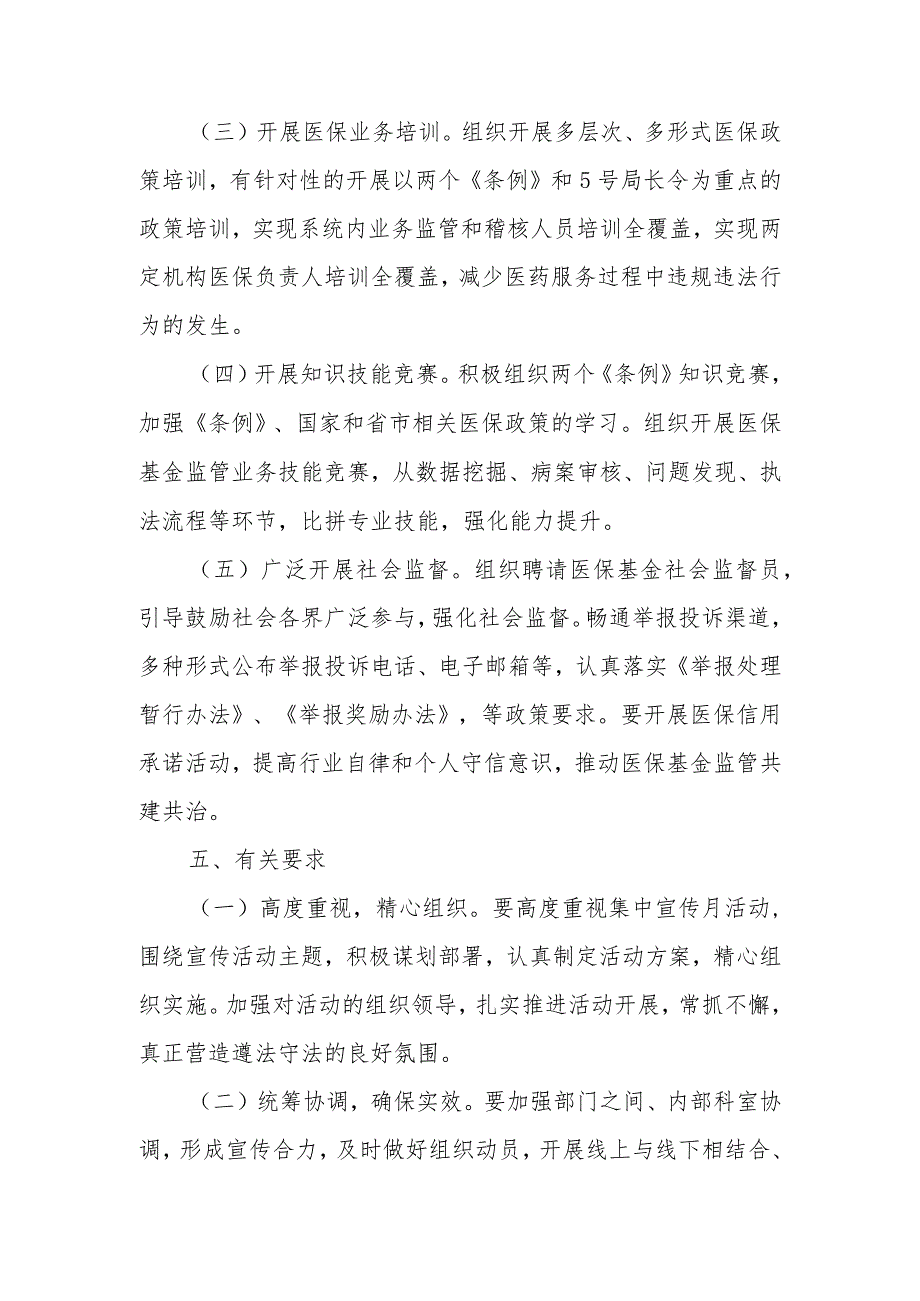 （三）开展医保业务培训。组织开展多层次、多形式医保政策培训，有针对性的开展以两个《条例》和5号局长令为重点的政策培训，实现系统内业务监管和稽核人员培训全覆盖，实现两定机构医保负责人培训全覆盖，减少医药服务过程中违规违法行为的发生。

（四）开展知识技能竞赛。积极组织两个《条例》知识竞赛，加强《条例》、国家和省市相关医保政策的学习。组织开展医保基金监管业务技能竞赛，从数据挖掘、病案审核、问题发现、执法流程等环节，比拼专业技能，强化能力提升。

（五）广泛开展社会监督。组织聘请医保基金社会监督员，引导鼓励社会各界广泛参与，强化社会监督。畅通举报投诉渠道，多种形式公布举报投诉电话、电子邮箱等，认真落实《举报处理暂行办法》、《举报奖励办法》，等政策要求。要开展医保信用承诺活动，提高行业自律和个人守信意识，推动医保基金监管共建共治。

五、有关要求

（一）高度重视，精心组织。要高度重视集中宣传月活动，围绕宣传活动主题，积极谋划部署，认真制定活动方案，精心组织实施。加强对活动的组织领导，扎实推进活动开展，常抓不懈，真正营造遵法守法的良好氛围。

（二）统筹协调，确保实效。要加强部门之间、内部科室协调，形成宣传合力，及时做好组织动员，开展线上与线下相结合、